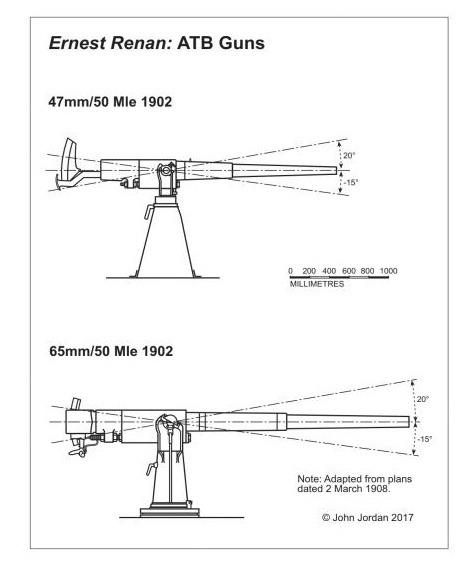 Ernest Renan: ATB Guns

47mm/50 Mle 1902

20°

-15°

0 200 400 600 800 1000
MILLIMETRES

65mm/50 Mle 1902

20°

-15°

Note: Adapted from plans dated 2 March 1908.

© John Jordan 2017